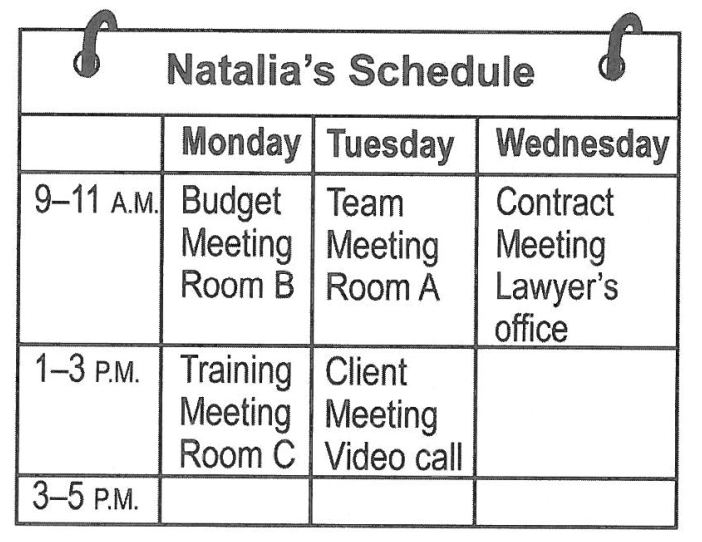 Natalia's Schedule

|  | Monday | Tuesday | Wednesday |
|---|---|---|---|
| 9–11 A.M. | Budget Meeting Room B | Team Meeting Room A | Contract Meeting Lawyer's office |
| 1–3 P.M. | Training Meeting Room C | Client Meeting Video call |  |
| 3–5 P.M. |  |  |  |